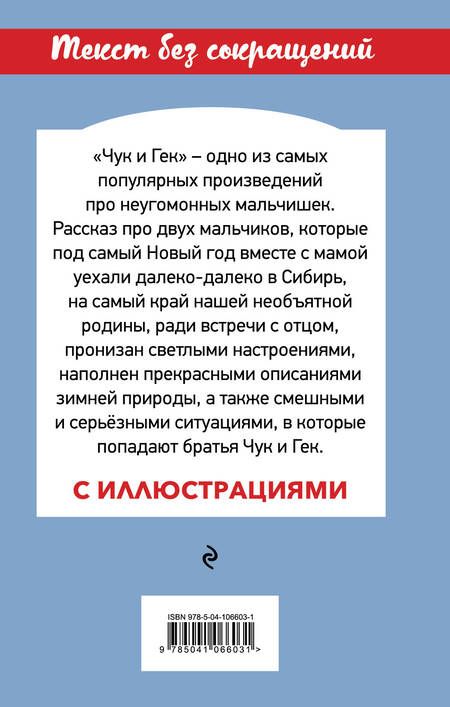 Текст без сокращений

«Чук и Гек» – одно из самых популярных произведений про неугомонных мальчишек. Рассказ про двух мальчиков, которые под самый Новый год вместе с мамой уехали далеко-далеко в Сибирь, на самый край нашей необъятной родины, ради встречи с отцом, пронизан светлыми настроениями, наполнен прекрасными описаниями зимней природы, а также смешными и серьёзными ситуациями, в которые попадают братья Чук и Гек.

С ИЛЛЮСТРАЦИЯМИ

ISBN 978-5-04-106603-1

9 785041 066031 >